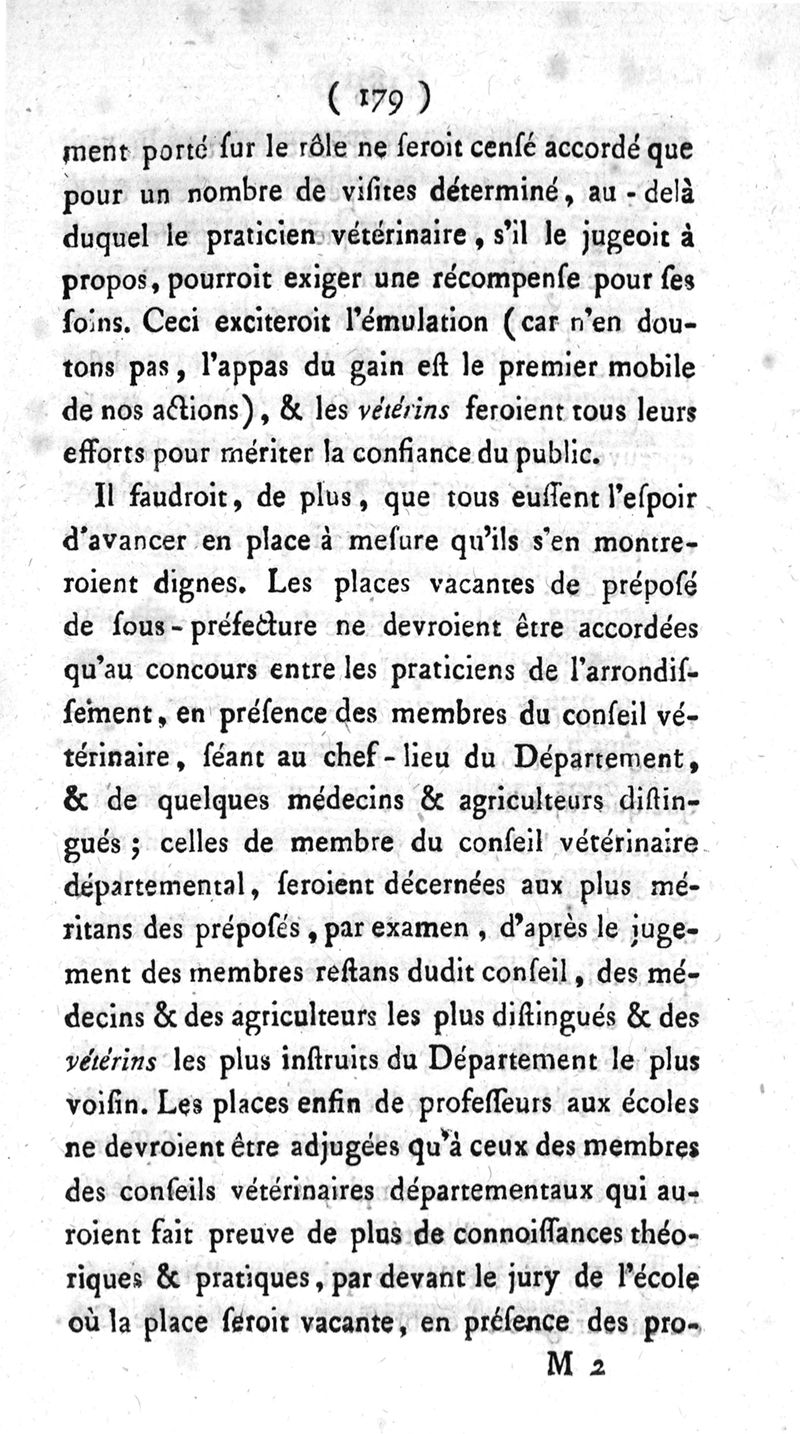 ( 179 )

ment porté ſur le rôle ne ſeroit cenſé accordé que pour un nombre de viſites déterminé, au-delà duquel le praticien vétérinaire, s'il le jugeoit à propos, pourroit exiger une récompenſe pour ſes ſoins. Ceci exciteroit l'émulation (car n'en doutons pas, l'appas du gain eſt le premier mobile de nos actions), & les vétérins feroient tous leurs efforts pour mériter la confiance du public.

Il faudroit, de plus, que tous euſſent l'eſpoir d'avancer en place à meſure qu'ils s'en montreroient dignes. Les places vacantes de prépoſé de ſous-préfecture ne devroient être accordées qu'au concours entre les praticiens de l'arrondiſſement, en préſence des membres du conſeil vétérinaire, ſéant au chef-lieu du Département, & de quelques médecins & agriculteurs diſtingués ; celles de membre du conſeil vétérinaire départemental, ſeroient décernées aux plus méritans des prépoſés, par examen, d'après le jugement des membres reſtans dudit conſeil, des médecins & des agriculteurs les plus diſtingués & des vétérins les plus inſtruits du Département le plus voiſin. Les places enfin de profeſſeurs aux écoles ne devroient être adjugées qu'à ceux des membres des conſeils vétérinaires départementaux qui auroient fait preuve de plus de connoiſſances théoriques & pratiques, par devant le jury de l'école où la place ſeroit vacante, en préſence des pro-

M 2